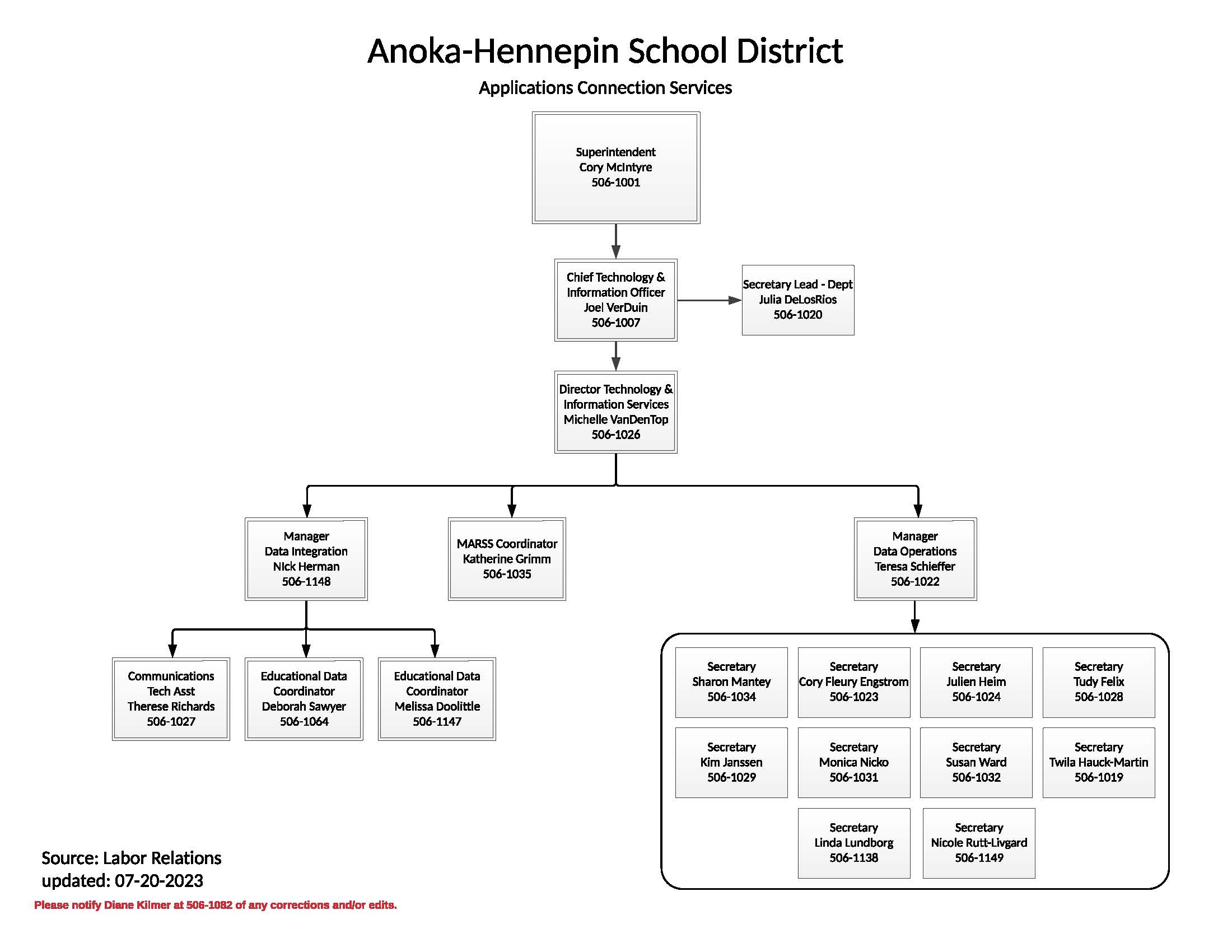 Anoka-Hennepin School District

Applications Connection Services

Superintendent
Cory McIntyre
506-1001

Chief Technology & Information Officer
Joel VerDuin
506-1007

Secretary Lead - Dept
Julia DeLosRios
506-1020

Director Technology & Information Services
Michelle VanDenTop
506-1026

Manager
Data Integration
Nick Herman
506-1148

MARSS Coordinator
Katherine Grimm
506-1035

Manager
Data Operations
Teresa Schieffer
506-1022

Communications Tech Asst
Therese Richards
506-1027

Educational Data Coordinator
Deborah Sawyer
506-1064

Educational Data Coordinator
Melissa Doolittle
506-1147

Secretary
Sharon Mantey
506-1034

Secretary
Cory Fleury Engstrom
506-1023

Secretary
Julien Heim
506-1024

Secretary
Tudy Felix
506-1028

Secretary
Kim Janssen
506-1029

Secretary
Monica Nicko
506-1031

Secretary
Susan Ward
506-1032

Secretary
Twila Hauck-Martin
506-1019

Secretary
Linda Lundborg
506-1138

Secretary
Nicole Rutt-Livgard
506-1149

Source: Labor Relations
updated: 07-20-2023

Please notify Diane Kilmer at 506-1082 of any corrections and/or edits.